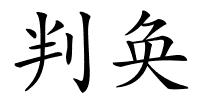 判奂